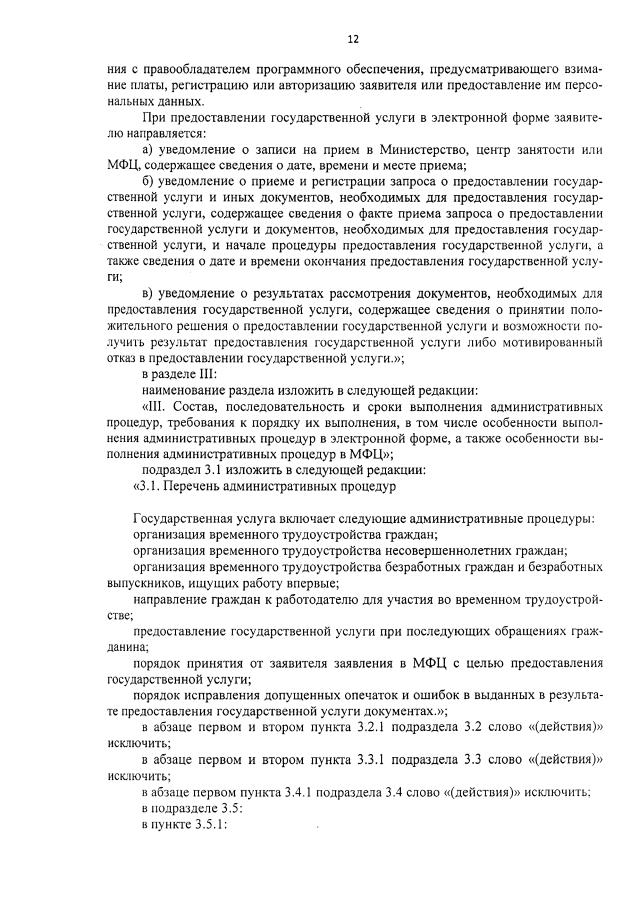 12

ния с правообладателем программного обеспечения, предусматривающего взимание платы, регистрацию или авторизацию заявителя или предоставление им персональных данных.

При предоставлении государственной услуги в электронной форме заявителю направляется:

а) уведомление о записи на прием в Министерство, центр занятости или МФЦ, содержащее сведения о дате, времени и месте приема;

б) уведомление о приеме и регистрации запроса о предоставлении государственной услуги и иных документов, необходимых для предоставления государственной услуги, содержащее сведения о факте приема запроса о предоставлении государственной услуги и документов, необходимых для предоставления государственной услуги, и начале процедуры предоставления государственной услуги, а также сведения о дате и времени окончания предоставления государственной услуги;

в) уведомление о результатах рассмотрения документов, необходимых для предоставления государственной услуги, содержащее сведения о принятии положительного решения о предоставлении государственной услуги и возможности получить результат предоставления государственной услуги либо мотивированный отказ в предоставлении государственной услуги.»;

в разделе III:

наименование раздела изложить в следующей редакции:

«III. Состав, последовательность и сроки выполнения административных процедур, требования к порядку их выполнения, в том числе особенности выполнения административных процедур в электронной форме, а также особенности выполнения административных процедур в МФЦ»;

подраздел 3.1 изложить в следующей редакции:

«3.1. Перечень административных процедур

Государственная услуга включает следующие административные процедуры:

организация временного трудоустройства граждан;

организация временного трудоустройства несовершеннолетних граждан;

организация временного трудоустройства безработных граждан и безработных выпускников, ищущих работу впервые;

направление граждан к работодателю для участия во временном трудоустройстве;

предоставление государственной услуги при последующих обращениях гражданина;

порядок принятия от заявителя заявления в МФЦ с целью предоставления государственной услуги;

порядок исправления допущенных опечаток и ошибок в выданных в результате предоставления государственной услуги документах.»;

в абзаце первом и втором пункта 3.2.1 подраздела 3.2 слово «(действия)» исключить;

в абзаце первом и втором пункта 3.3.1 подраздела 3.3 слово «(действия)» исключить;

в абзаце первом пункта 3.4.1 подраздела 3.4 слово «(действия)» исключить;

в подразделе 3.5:

в пункте 3.5.1: